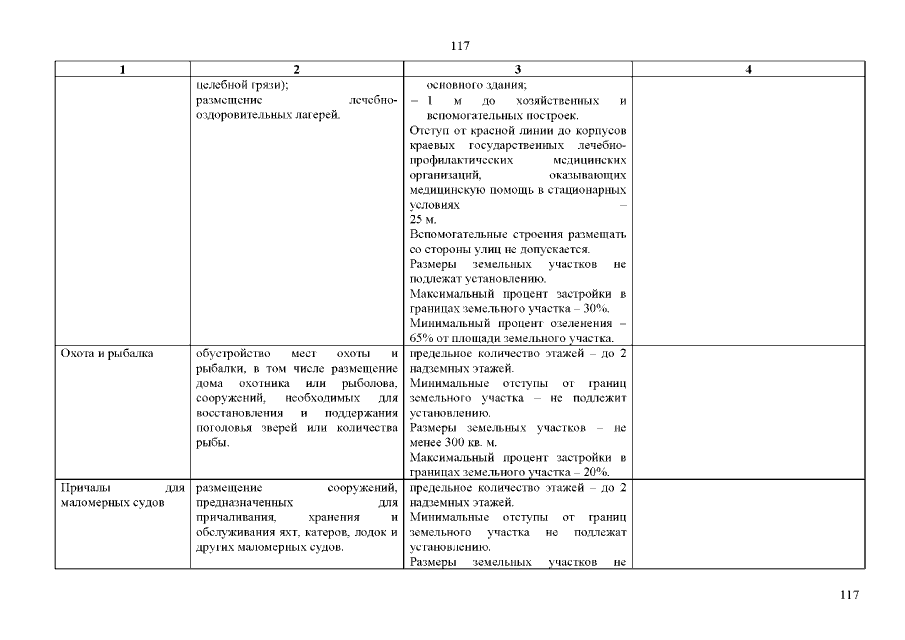 117

| 1 | 2 | 3 | 4 |
|---|---|---|---|
| | целебной грязи); размещение лечебно-оздоровительных лагерей. | основного здания; – 1 м до хозяйственных и вспомогательных построек. Отступ от красной линии до корпусов краевых государственных лечебно-профилактических медицинских организаций, оказывающих медицинскую помощь в стационарных условиях – 25 м. Вспомогательные строения размещать со стороны улиц не допускается. Размеры земельных участков не подлежат установлению. Максимальный процент застройки в границах земельного участка – 30%. Минимальный процент озеленения – 65% от площади земельного участка. | |
| Охота и рыбалка | обустройство мест охоты и рыбалки, в том числе размещение дома охотника или рыболова, сооружений, необходимых для восстановления и поддержания поголовья зверей или количества рыбы. | предельное количество этажей – до 2 надземных этажей. Минимальные отступы от границ земельного участка – не подлежит установлению. Размеры земельных участков – не менее 300 кв. м. Максимальный процент застройки в границах земельного участка – 20%. | |
| Причалы для маломерных судов | размещение сооружений, предназначенных для причаливания, хранения и обслуживания яхт, катеров, лодок и других маломерных судов. | предельное количество этажей – до 2 надземных этажей. Минимальные отступы от границ земельного участка не подлежат установлению. Размеры земельных участков не | |

117